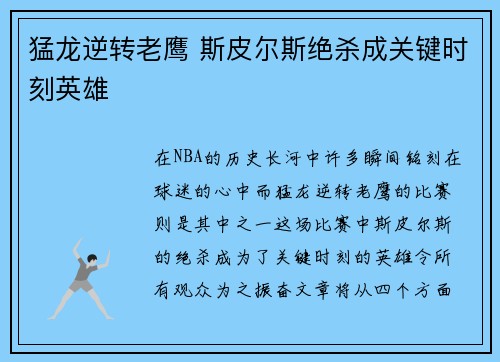 猛龙逆转老鹰 斯皮尔斯绝杀成关键时刻英雄

在NBA的历史长河中许多瞬间铭刻在球迷的心中而猛龙逆转老鹰的比赛则是其中之一这场比赛中斯皮尔斯的绝杀成为了关键时刻的英雄令所有观众为之振奋文章将从四个方面